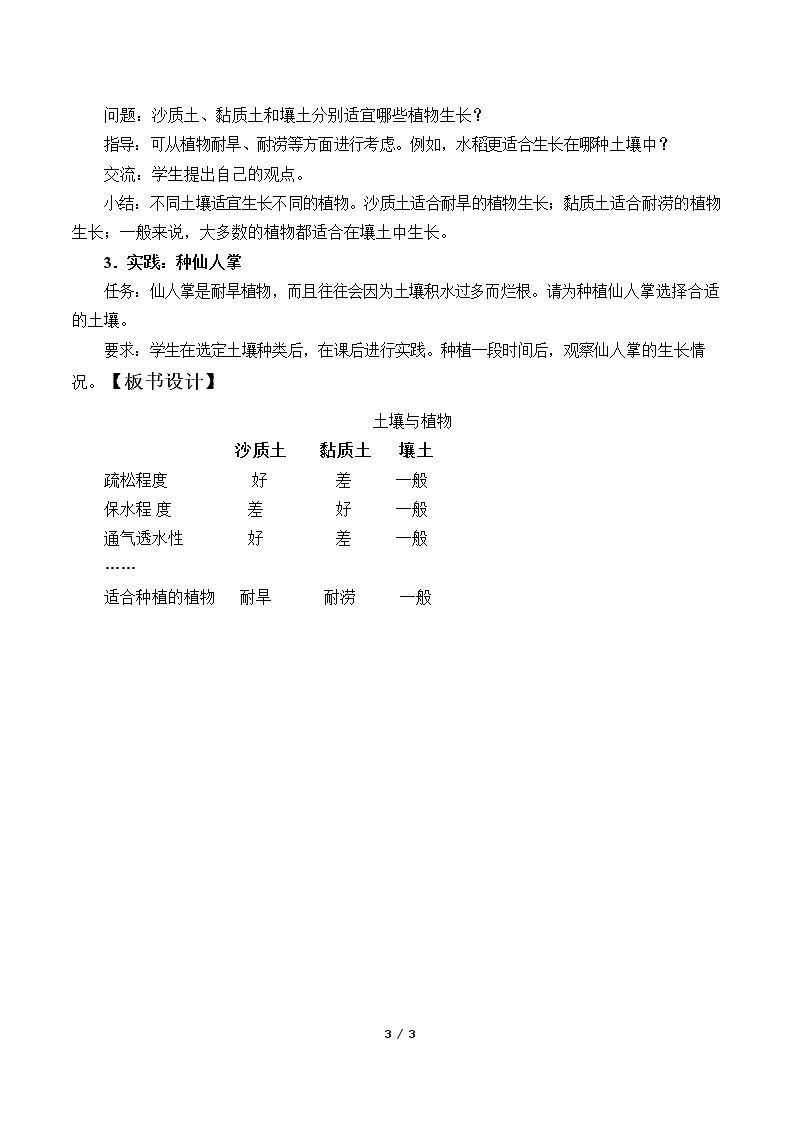 问题：沙质土、黏质土和壤土分别适宜哪些植物生长？

指导：可从植物耐旱、耐涝等方面进行考虑。例如，水稻更适合生长在哪种土壤中？

交流：学生提出自己的观点。

小结：不同土壤适宜生长不同的植物。沙质土适合耐旱的植物生长；黏质土适合耐涝的植物生长；一般来说，大多数的植物都适合在壤土中生长。

3．实践：种仙人掌

任务：仙人掌是耐旱植物，而且往往会因为土壤积水过多而烂根。请为种植仙人掌选择合适的土壤。

要求：学生在选定土壤种类后，在课后进行实践。种植一段时间后，观察仙人掌的生长情况。【板书设计】

土壤与植物

|  | 沙质土 | 黏质土 | 壤土 |
|---|---|---|---|
| 疏松程度 | 好 | 差 | 一般 |
| 保水程 度 | 差 | 好 | 一般 |
| 通气透水性 | 好 | 差 | 一般 |
| …… |  |  |  |
| 适合种植的植物 | 耐旱 | 耐涝 | 一般 |

3 / 3